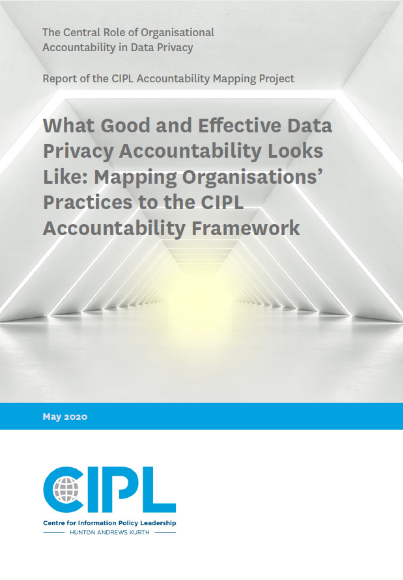 The Central Role of Organisational Accountability in Data Privacy

Report of the CIPL Accountability Mapping Project

What Good and Effective Data Privacy Accountability Looks Like: Mapping Organisations' Practices to the CIPL Accountability Framework

May 2020

CIPL

Centre for Information Policy Leadership

HUNTON ANDREWS KURTH